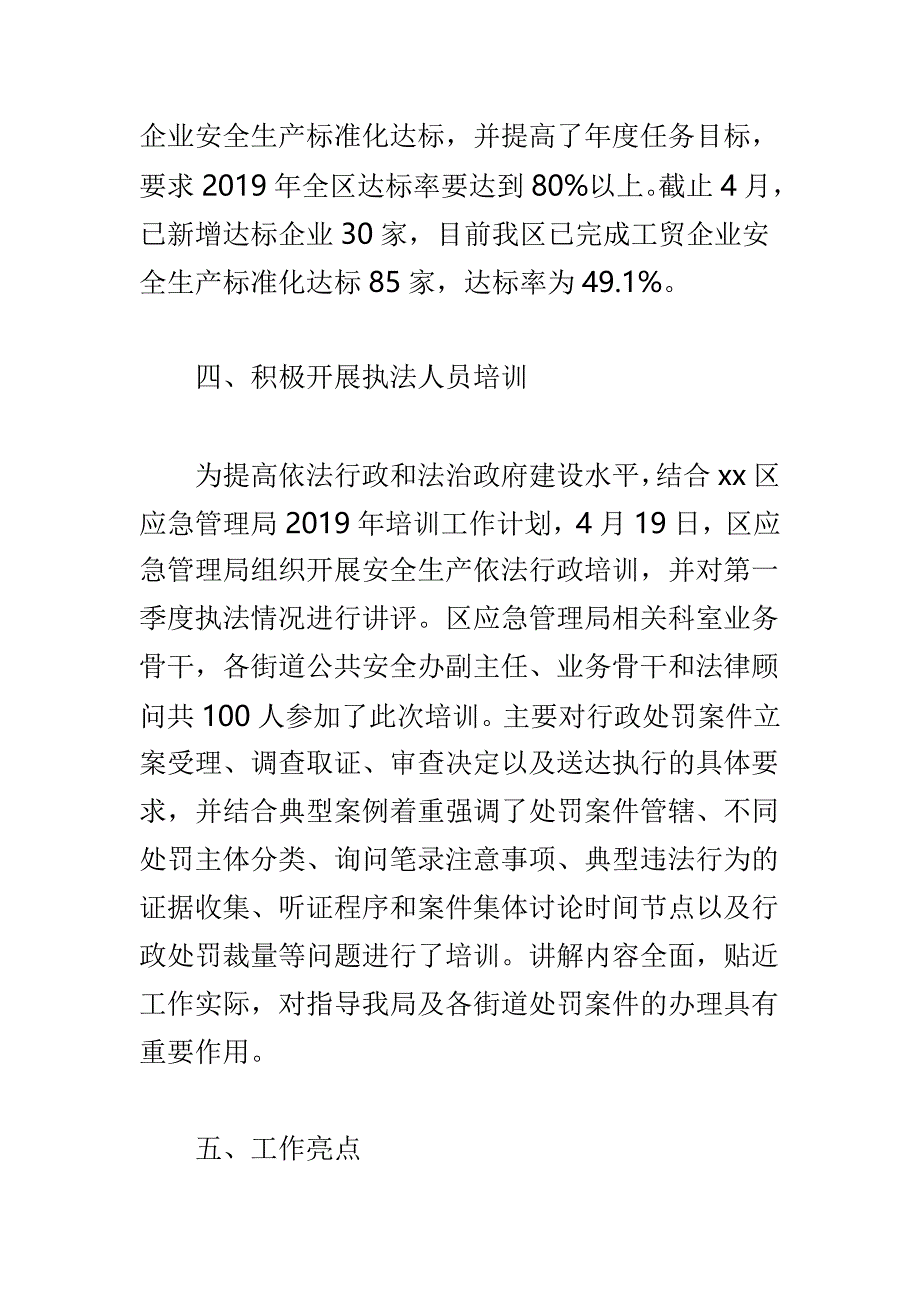 企业安全生产标准化达标，并提高了年度任务目标，要求 2019 年全区达标率要达到 80%以上。截止 4 月，已新增达标企业 30 家，目前我区已完成工贸企业安全生产标准化达标 85 家，达标率为 49.1%。

四、积极开展执法人员培训

为提高依法行政和法治政府建设水平，结合 xx 区应急管理局 2019 年培训工作计划，4 月 19 日，区应急管理局组织开展安全生产依法行政培训，并对第一季度执法情况进行讲评。区应急管理局相关科室业务骨干，各街道公共安全办副主任、业务骨干和法律顾问共 100 人参加了此次培训。主要对行政处罚案件立案受理、调查取证、审查决定以及送达执行的具体要求，并结合典型案例着重强调了处罚案件管辖、不同处罚主体分类、询问笔录注意事项、典型违法行为的证据收集、听证程序和案件集体讨论时间节点以及行政处罚裁量等问题进行了培训。讲解内容全面，贴近工作实际，对指导我局及各街道处罚案件的办理具有重要作用。

五、工作亮点